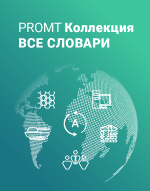 PROMT Коллекция
ВСЕ СЛОВАРИ

A